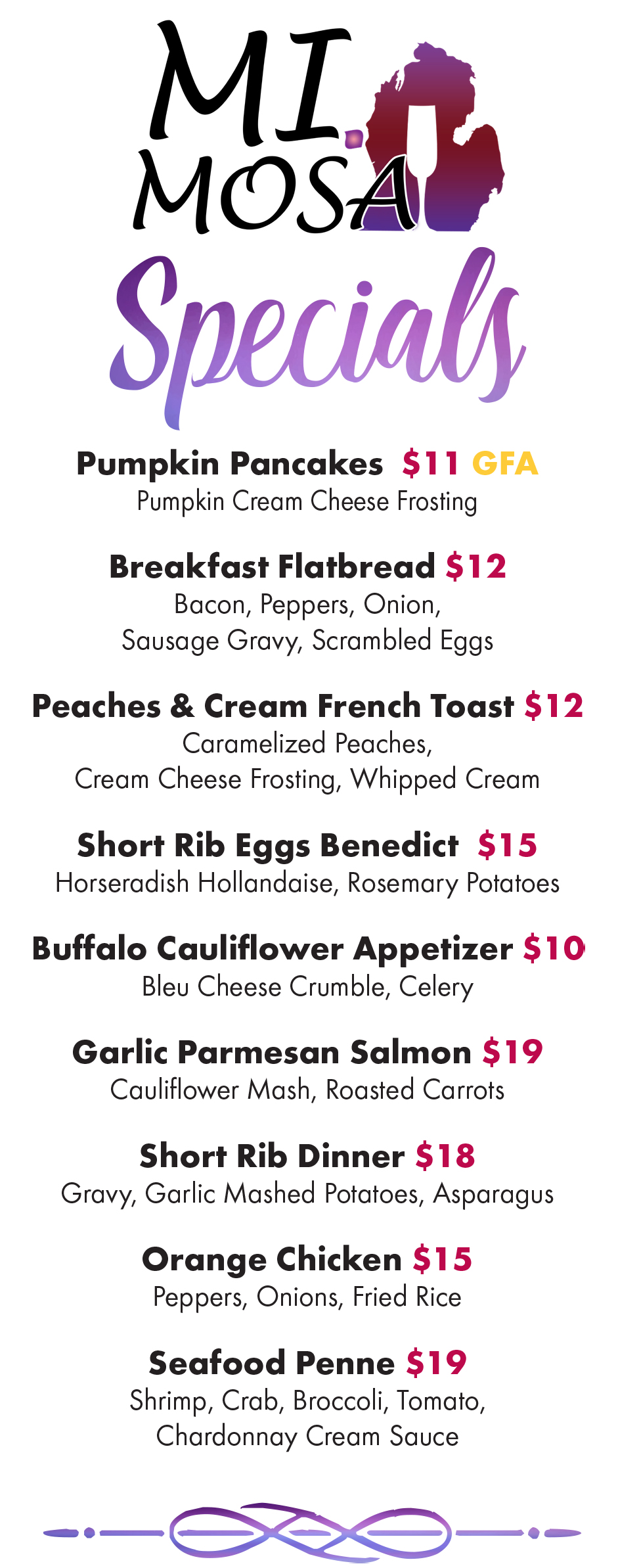 MI.
MOSA

Specials

Pumpkin Pancakes $11 GFA
Pumpkin Cream Cheese Frosting

Breakfast Flatbread $12
Bacon, Peppers, Onion, Sausage Gravy, Scrambled Eggs

Peaches & Cream French Toast $12
Caramelized Peaches, Cream Cheese Frosting, Whipped Cream

Short Rib Eggs Benedict $15
Horseradish Hollandaise, Rosemary Potatoes

Buffalo Cauliflower Appetizer $10
Bleu Cheese Crumble, Celery

Garlic Parmesan Salmon $19
Cauliflower Mash, Roasted Carrots

Short Rib Dinner $18
Gravy, Garlic Mashed Potatoes, Asparagus

Orange Chicken $15
Peppers, Onions, Fried Rice

Seafood Penne $19
Shrimp, Crab, Broccoli, Tomato, Chardonnay Cream Sauce